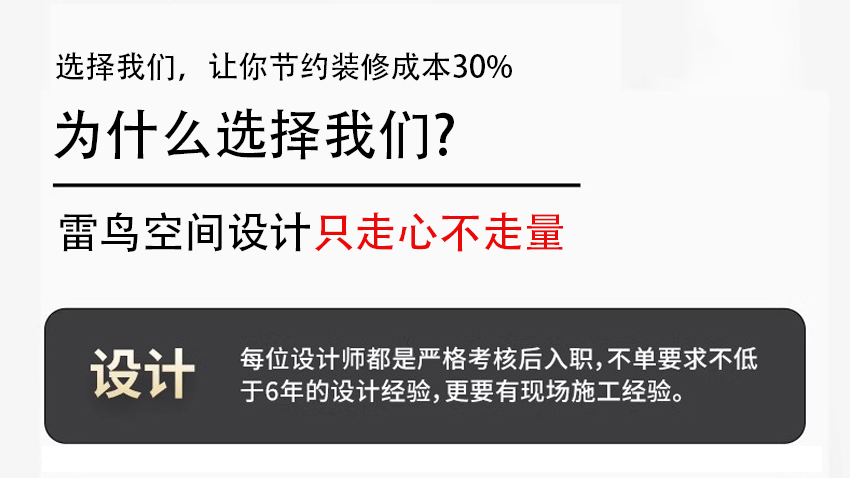 选择我们，让你节约装修成本30%

为什么选择我们?

雷鸟空间设计只走心不走量

设计

每位设计师都是严格考核后入职，不单要求不低于6年的设计经验，更要有现场施工经验。